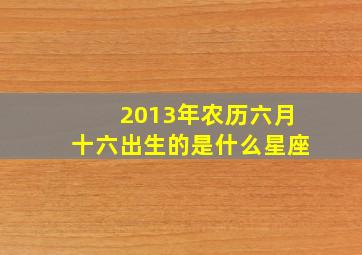 2013年农历六月十六出生的是什么星座